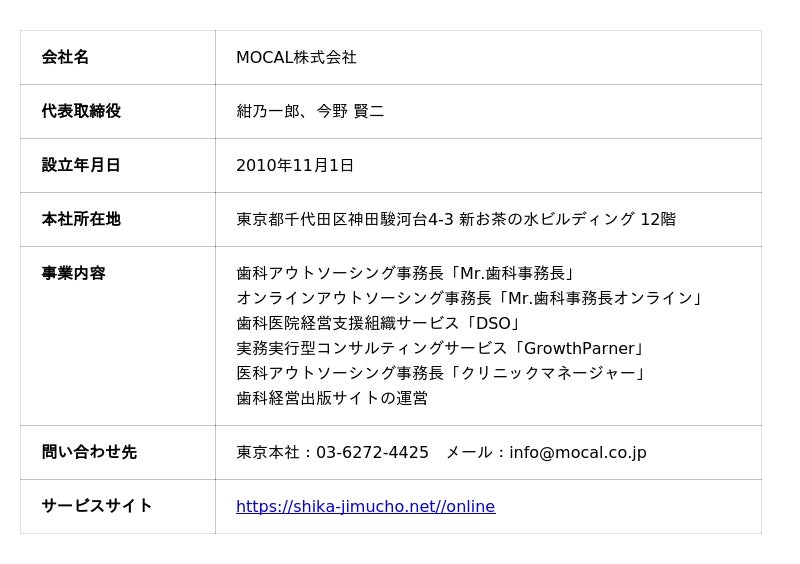 | 会社名 | MOCAL株式会社 |
|---|---|
| 代表取締役 | 紺乃一郎、今野 賢二 |
| 設立年月日 | 2010年11月1日 |
| 本社所在地 | 東京都千代田区神田駿河台4-3 新お茶の水ビルディング 12階 |
| 事業内容 | 歯科アウトソーシング事務長「Mr.歯科事務長」 オンラインアウトソーシング事務長「Mr.歯科事務長オンライン」 歯科医院経営支援組織サービス「DSO」 実務実行型コンサルティングサービス「GrowthParner」 医科アウトソーシング事務長「クリニックマネージャー」 歯科経営出版サイトの運営 |
| 問い合わせ先 | 東京本社：03-6272-4425 メール：info@mocal.co.jp |
| サービスサイト | https://shika-jimucho.net//online |